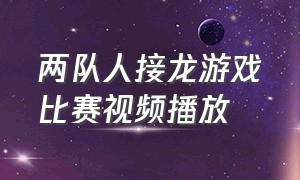 两队人接龙游戏
比赛视频播放